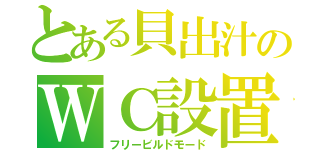 とある貝出汁の
WC設置
フリービルドモード